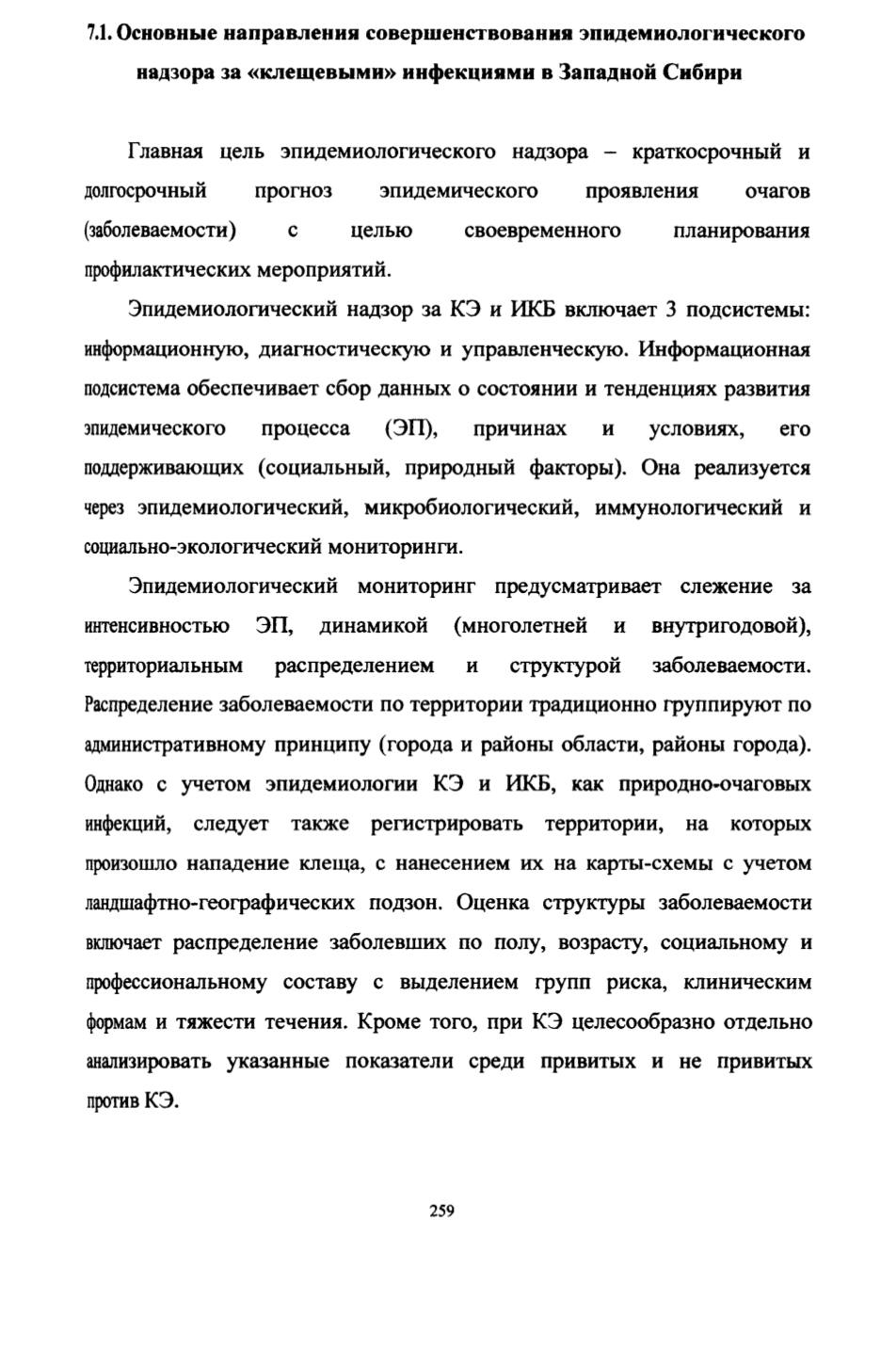 7.1. Основные направления совершенствования эпидемиологического надзора за «клещевыми» инфекциями в Западной Сибири

Главная цель эпидемиологического надзора – краткосрочный и долгосрочный прогноз эпидемического проявления очагов (заболеваемости) с целью своевременного планирования профилактических мероприятий.

Эпидемиологический надзор за КЭ и ИКБ включает 3 подсистемы: информационную, диагностическую и управленческую. Информационная подсистема обеспечивает сбор данных о состоянии и тенденциях развития эпидемического процесса (ЭП), причинах и условиях, его поддерживающих (социальный, природный факторы). Она реализуется через эпидемиологический, микробиологический, иммунологический и социально-экологический мониторинги.

Эпидемиологический мониторинг предусматривает слежение за интенсивностью ЭП, динамикой (многолетней и внутригодовой), территориальным распределением и структурой заболеваемости. Распределение заболеваемости по территории традиционно группируют по административному принципу (города и районы области, районы города). Однако с учетом эпидемиологии КЭ и ИКБ, как природно-очаговых инфекций, следует также регистрировать территории, на которых произошло нападение клеща, с нанесением их на карты-схемы с учетом ландшафтно-географических подзон. Оценка структуры заболеваемости включает распределение заболевших по полу, возрасту, социальному и профессиональному составу с выделением групп риска, клиническим формам и тяжести течения. Кроме того, при КЭ целесообразно отдельно анализировать указанные показатели среди привитых и не привитых против КЭ.

259